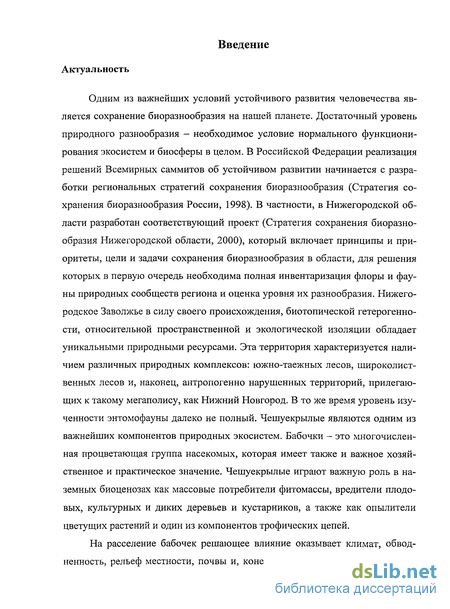 Введение

Актуальность

Одним из важнейших условий устойчивого развития человечества является сохранение биоразнообразия на нашей планете. Достаточный уровень природного разнообразия – необходимое условие нормального функционирования экосистем и биосферы в целом. В Российской Федерации реализация решений Всемирных саммитов об устойчивом развитии начинается с разработки региональных стратегий сохранения биоразнообразия (Стратегия сохранения биоразнообразия России, 1998). В частности, в Нижегородской области разработан соответствующий проект (Стратегия сохранения биоразнообразия Нижегородской области, 2000), который включает принципы и приоритеты, цели и задачи сохранения биоразнообразия в области, для решения которых в первую очередь необходима полная инвентаризация флоры и фауны природных сообществ региона и оценка уровня их разнообразия. Нижегородское Заволжье в силу своего происхождения, биотопической гетерогенности, относительной пространственной и экологической изоляции обладает уникальными природными ресурсами. Эта территория характеризуется наличием различных природных комплексов: южно-таежных лесов, широколиственных лесов и, наконец, антропогенно нарушенных территорий, прилегающих к такому мегаполису, как Нижний Новгород. В то же время уровень изученности энтомофауны далеко не полный. Чешуекрылые являются одним из важнейших компонентов природных экосистем. Бабочки – это многочисленная процветающая группа насекомых, которая имеет также и важное хозяйственное и практическое значение. Чешуекрылые играют важную роль в наземных биоценозах как массовые потребители фитомассы, вредители плодовых, культурных и диких деревьев и кустарников, а также как опылители цветущих растений и один из компонентов трофических цепей.

На расселение бабочек решающее влияние оказывает климат, обводненность, рельеф местности, почвы и, коне

dsLib.net
библиотека диссертаций